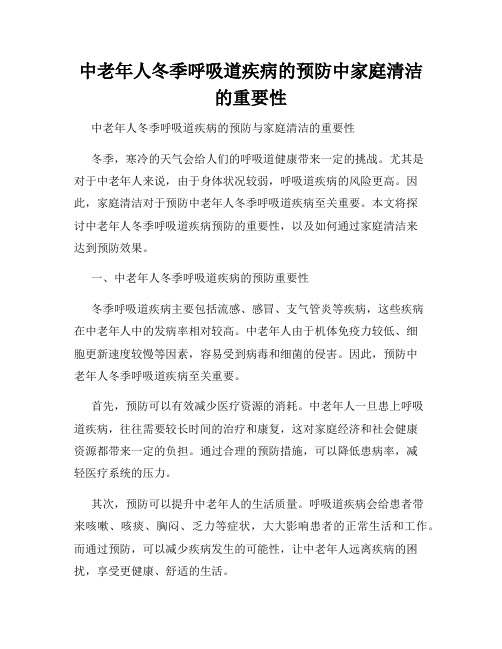 中老年人冬季呼吸道疾病的预防中家庭清洁的重要性

中老年人冬季呼吸道疾病的预防与家庭清洁的重要性

冬季，寒冷的天气会给人们的呼吸道健康带来一定的挑战。尤其是对于中老年人来说，由于身体状况较弱，呼吸道疾病的风险更高。因此，家庭清洁对于预防中老年人冬季呼吸道疾病至关重要。本文将探讨中老年人冬季呼吸道疾病预防的重要性，以及如何通过家庭清洁来达到预防效果。

一、中老年人冬季呼吸道疾病的预防重要性

冬季呼吸道疾病主要包括流感、感冒、支气管炎等疾病，这些疾病在中老年人中的发病率相对较高。中老年人由于机体免疫力较低、细胞更新速度较慢等因素，容易受到病毒和细菌的侵害。因此，预防中老年人冬季呼吸道疾病至关重要。

首先，预防可以有效减少医疗资源的消耗。中老年人一旦患上呼吸道疾病，往往需要较长时间的治疗和康复，这对家庭经济和社会健康资源都带来一定的负担。通过合理的预防措施，可以降低患病率，减轻医疗系统的压力。

其次，预防可以提升中老年人的生活质量。呼吸道疾病会给患者带来咳嗽、咳痰、胸闷、乏力等症状，大大影响患者的正常生活和工作。而通过预防，可以减少疾病发生的可能性，让中老年人远离疾病的困扰，享受更健康、舒适的生活。